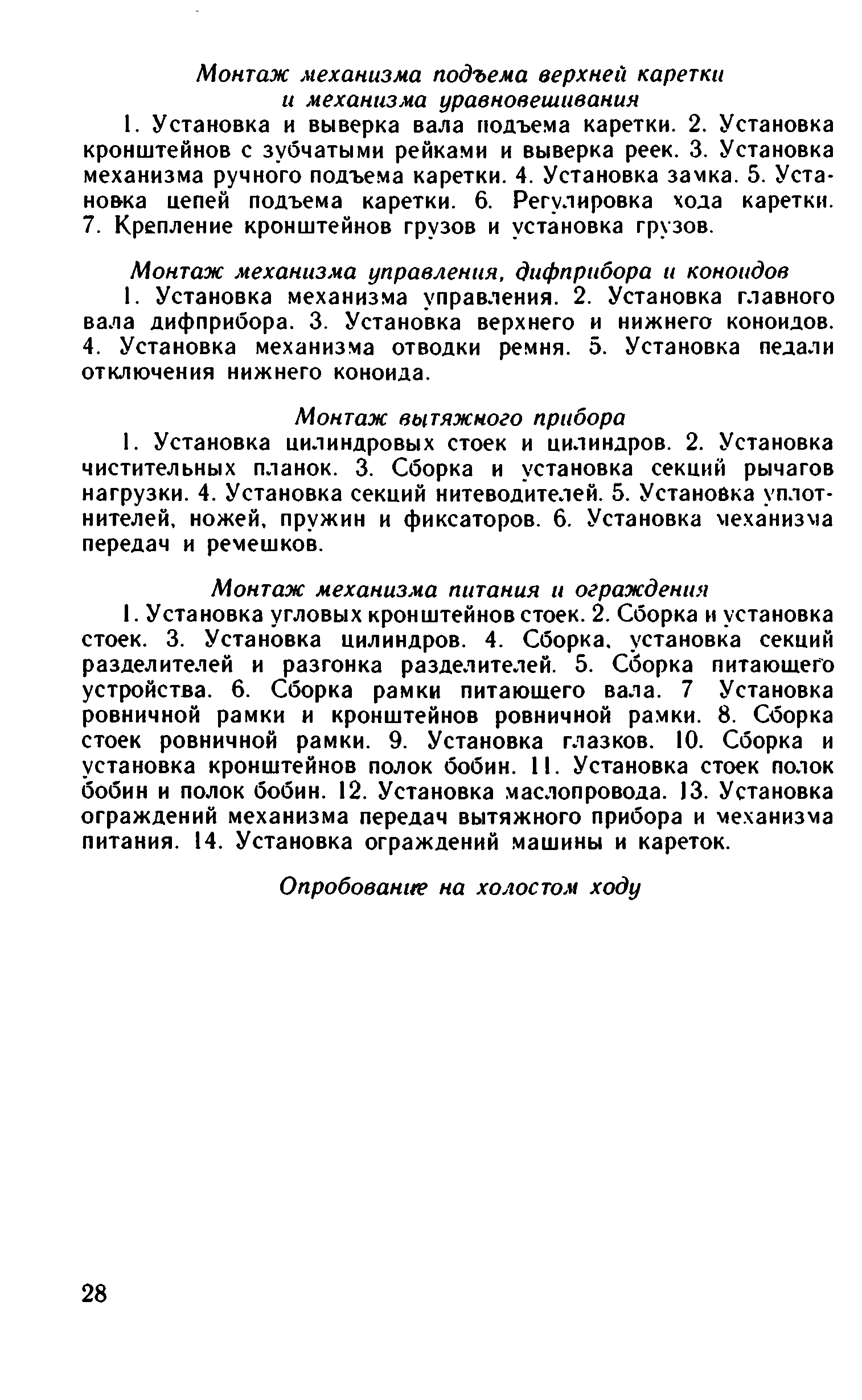 Монтаж механизма подъема верхней каретки и механизма уравновешивания

1. Установка и выверка вала подъема каретки. 2. Установка кронштейнов с зубчатыми рейками и выверка реек. 3. Установка механизма ручного подъема каретки. 4. Установка замка. 5. Установка цепей подъема каретки. 6. Регулировка хода каретки. 7. Крепление кронштейнов грузов и установка грузов.

Монтаж механизма управления, дифприбора и коноидов

1. Установка механизма управления. 2. Установка главного вала дифприбора. 3. Установка верхнего и нижнего коноидов. 4. Установка механизма отводки ремня. 5. Установка педали отключения нижнего коноида.

Монтаж вытяжного прибора

1. Установка цилиндровых стоек и цилиндров. 2. Установка чистительных планок. 3. Сборка и установка секций рычагов нагрузки. 4. Установка секций нитеводителей. 5. Установка уплотнителей, ножей, пружин и фиксаторов. 6. Установка механизма передач и ремешков.

Монтаж механизма питания и ограждения

1. Установка угловых кронштейнов стоек. 2. Сборка и установка стоек. 3. Установка цилиндров. 4. Сборка, установка секций разделителей и разгонка разделителей. 5. Сборка питающего устройства. 6. Сборка рамки питающего вала. 7 Установка ровничной рамки и кронштейнов ровничной рамки. 8. Сборка стоек ровничной рамки. 9. Установка глазков. 10. Сборка и установка кронштейнов полок бобин. 11. Установка стоек полок бобин и полок бобин. 12. Установка маслопровода. 13. Установка ограждений механизма передач вытяжного прибора и механизма питания. 14. Установка ограждений машины и кареток.

Опробование на холостом ходу

28